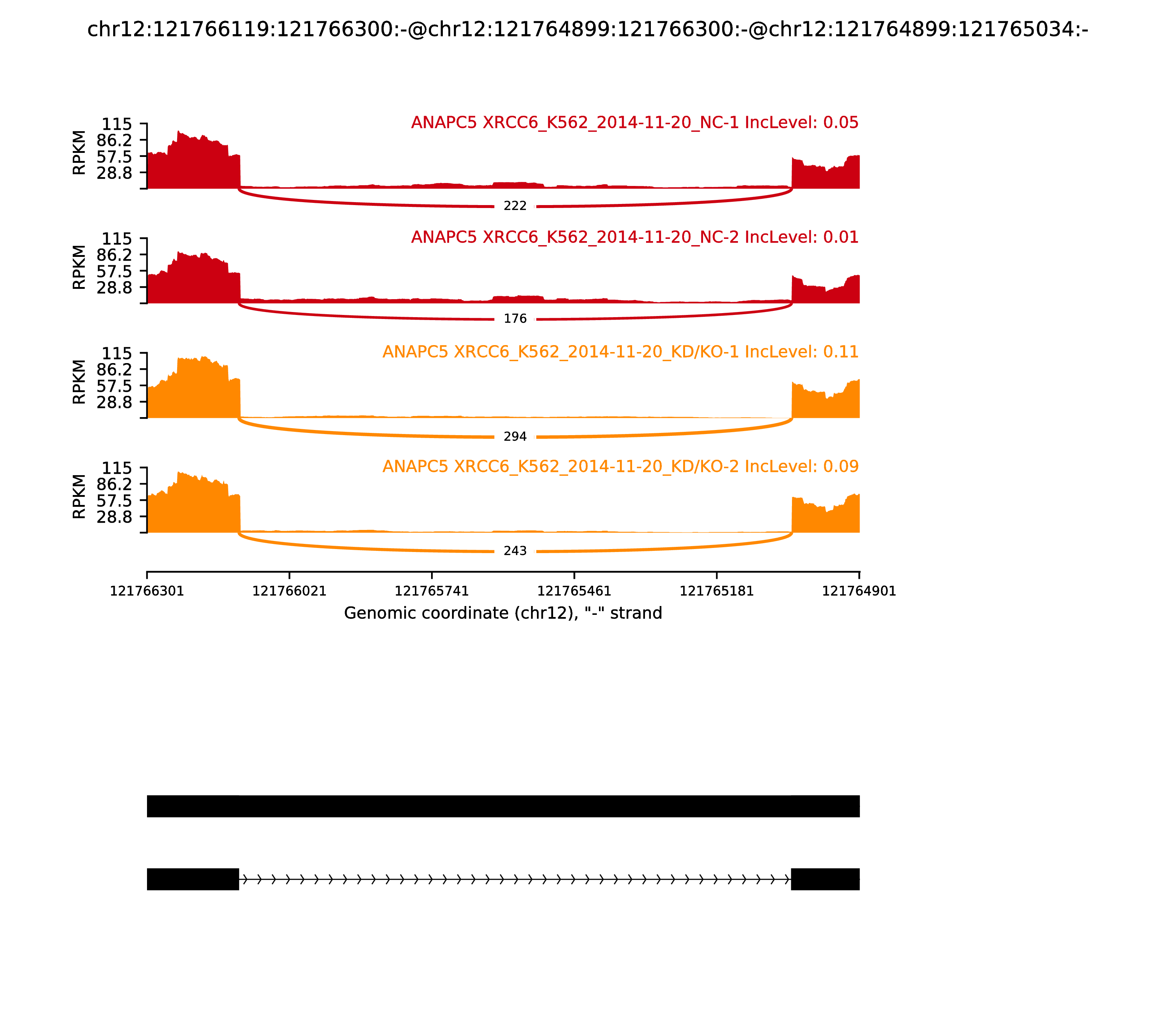 chr12:121766119:121766300:-@chr12:121764899:121766300:-@chr12:121764899:121765034:-

ANAPC5 XRCC6_K562_2014-11-20_NC-1 IncLevel: 0.05

RPKM
115
86.2
57.5
28.8

222

ANAPC5 XRCC6_K562_2014-11-20_NC-2 IncLevel: 0.01

RPKM
115
86.2
57.5
28.8

176

ANAPC5 XRCC6_K562_2014-11-20_KD/KO-1 IncLevel: 0.11

RPKM
115
86.2
57.5
28.8

294

ANAPC5 XRCC6_K562_2014-11-20_KD/KO-2 IncLevel: 0.09

RPKM
115
86.2
57.5
28.8

243

121766301 121766021 121765741 121765461 121765181 121764901

Genomic coordinate (chr12), "-" strand